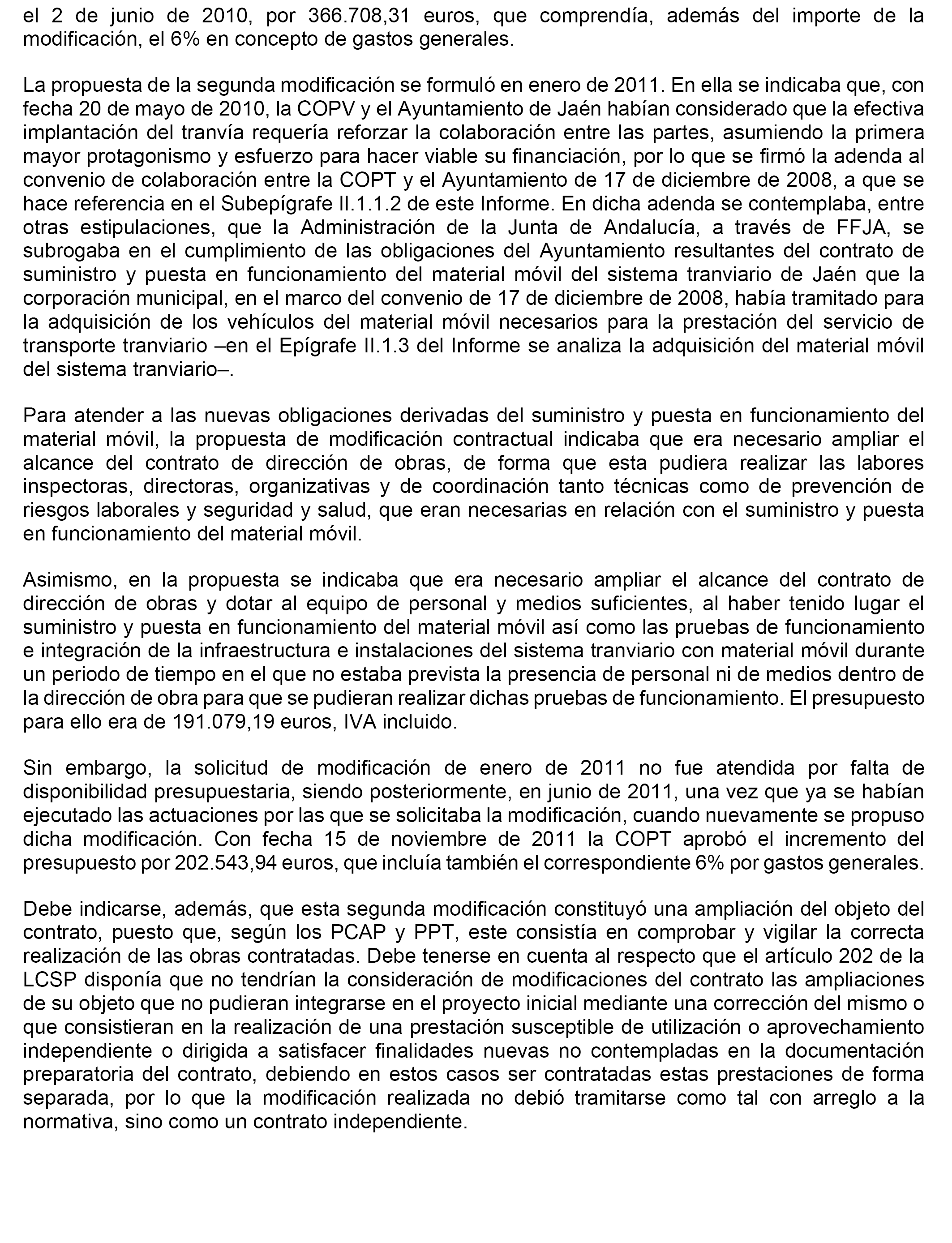 el 2 de junio de 2010, por 366.708,31 euros, que comprendía, además del importe de la modificación, el 6% en concepto de gastos generales.

La propuesta de la segunda modificación se formuló en enero de 2011. En ella se indicaba que, con fecha 20 de mayo de 2010, la COPV y el Ayuntamiento de Jaén habían considerado que la efectiva implantación del tranvía requería reforzar la colaboración entre las partes, asumiendo la primera mayor protagonismo y esfuerzo para hacer viable su financiación, por lo que se firmó la adenda al convenio de colaboración entre la COPT y el Ayuntamiento de 17 de diciembre de 2008, a que se hace referencia en el Subepígrafe II.1.1.2 de este Informe. En dicha adenda se contemplaba, entre otras estipulaciones, que la Administración de la Junta de Andalucía, a través de FFJA, se subrogaba en el cumplimiento de las obligaciones del Ayuntamiento resultantes del contrato de suministro y puesta en funcionamiento del material móvil del sistema tranviario de Jaén que la corporación municipal, en el marco del convenio de 17 de diciembre de 2008, había tramitado para la adquisición de los vehículos del material móvil necesarios para la prestación del servicio de transporte tranviario –en el Epígrafe II.1.3 del Informe se analiza la adquisición del material móvil del sistema tranviario–.

Para atender a las nuevas obligaciones derivadas del suministro y puesta en funcionamiento del material móvil, la propuesta de modificación contractual indicaba que era necesario ampliar el alcance del contrato de dirección de obras, de forma que esta pudiera realizar las labores inspectoras, directoras, organizativas y de coordinación tanto técnicas como de prevención de riesgos laborales y seguridad y salud, que eran necesarias en relación con el suministro y puesta en funcionamiento del material móvil.

Asimismo, en la propuesta se indicaba que era necesario ampliar el alcance del contrato de dirección de obras y dotar al equipo de personal y medios suficientes, al haber tenido lugar el suministro y puesta en funcionamiento del material móvil así como las pruebas de funcionamiento e integración de la infraestructura e instalaciones del sistema tranviario con material móvil durante un periodo de tiempo en el que no estaba prevista la presencia de personal ni de medios dentro de la dirección de obra para que se pudieran realizar dichas pruebas de funcionamiento. El presupuesto para ello era de 191.079,19 euros, IVA incluido.

Sin embargo, la solicitud de modificación de enero de 2011 no fue atendida por falta de disponibilidad presupuestaria, siendo posteriormente, en junio de 2011, una vez que ya se habían ejecutado las actuaciones por las que se solicitaba la modificación, cuando nuevamente se propuso dicha modificación. Con fecha 15 de noviembre de 2011 la COPT aprobó el incremento del presupuesto por 202.543,94 euros, que incluía también el correspondiente 6% por gastos generales.

Debe indicarse, además, que esta segunda modificación constituyó una ampliación del objeto del contrato, puesto que, según los PCAP y PPT, este consistía en comprobar y vigilar la correcta realización de las obras contratadas. Debe tenerse en cuenta al respecto que el artículo 202 de la LCSP disponía que no tendrían la consideración de modificaciones del contrato las ampliaciones de su objeto que no pudieran integrarse en el proyecto inicial mediante una corrección del mismo o que consistieran en la realización de una prestación susceptible de utilización o aprovechamiento independiente o dirigida a satisfacer finalidades nuevas no contempladas en la documentación preparatoria del contrato, debiendo en estos casos ser contratadas estas prestaciones de forma separada, por lo que la modificación realizada no debió tramitarse como tal con arreglo a la normativa, sino como un contrato independiente.